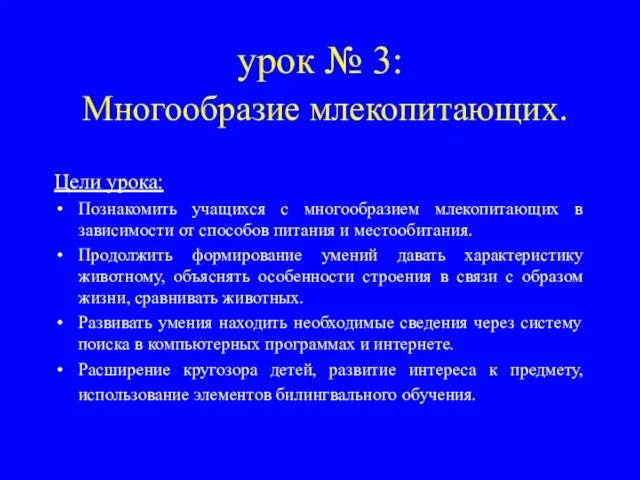 урок № 3:
Многообразие млекопитающих.

Цели урока:

• Познакомить учащихся с многообразием млекопитающих в зависимости от способов питания и местообитания.
• Продолжить формирование умений давать характеристику животному, объяснять особенности строения в связи с образом жизни, сравнивать животных.
• Развивать умения находить необходимые сведения через систему поиска в компьютерных программах и интернете.
• Расширение кругозора детей, развитие интереса к предмету, использование элементов билингвального обучения.